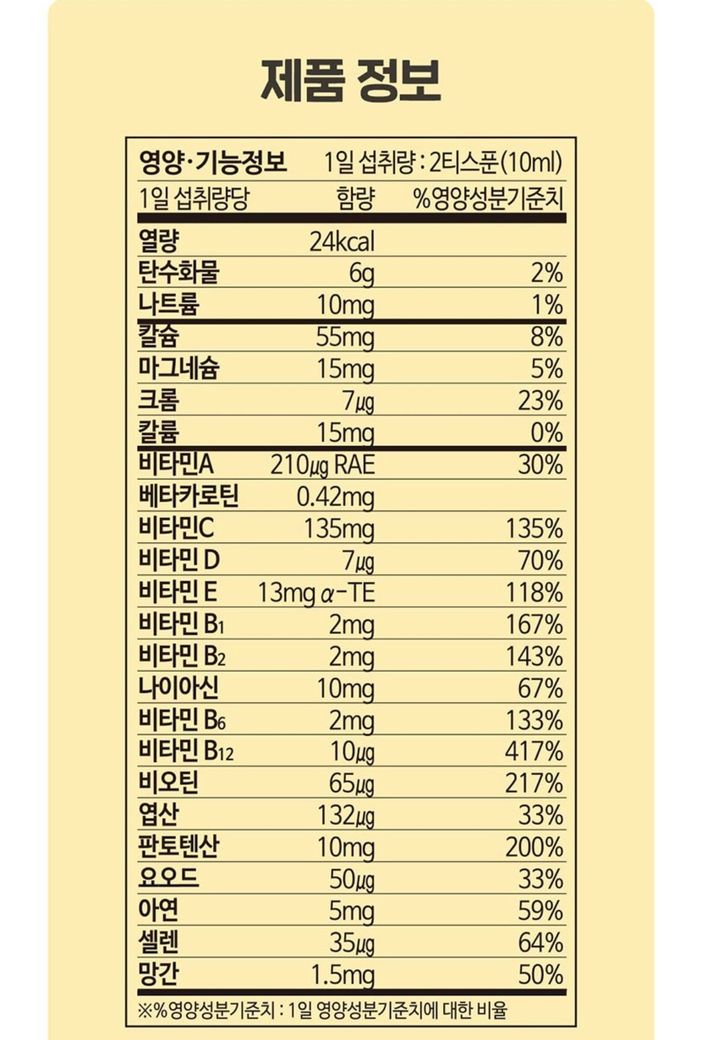 제품 정보

영양·기능정보 1일 섭취량 : 2티스푼(10ml)

| 1일 섭취량당 | 함량 | %영양성분기준치 |
|---|---|---|
| 열량 | 24kcal | |
| 탄수화물 | 6g | 2% |
| 나트륨 | 10mg | 1% |
| 칼슘 | 55mg | 8% |
| 마그네슘 | 15mg | 5% |
| 크롬 | 7㎍ | 23% |
| 칼륨 | 15mg | 0% |
| 비타민A | 210㎍ RAE | 30% |
| 베타카로틴 | 0.42mg | |
| 비타민C | 135mg | 135% |
| 비타민 D | 7㎍ | 70% |
| 비타민 E | 13mg α-TE | 118% |
| 비타민 $B_1$ | 2mg | 167% |
| 비타민 $B_2$ | 2mg | 143% |
| 나이아신 | 10mg | 67% |
| 비타민 $B_6$ | 2mg | 133% |
| 비타민 $B_{12}$ | 10㎍ | 417% |
| 비오틴 | 65㎍ | 217% |
| 엽산 | 132㎍ | 33% |
| 판토텐산 | 10mg | 200% |
| 요오드 | 50㎍ | 33% |
| 아연 | 5mg | 59% |
| 셀렌 | 35㎍ | 64% |
| 망간 | 1.5mg | 50% |

※%영양성분기준치 : 1일 영양성분기준치에 대한 비율